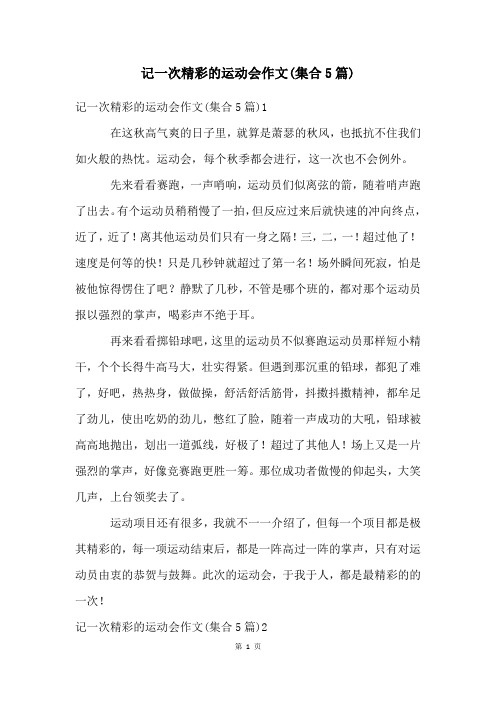 记一次精彩的运动会作文(集合5篇)

记一次精彩的运动会作文(集合5篇)1

在这秋高气爽的日子里，就算是萧瑟的秋风，也抵抗不住我们如火般的热忱。运动会，每个秋季都会进行，这一次也不会例外。

先来看看赛跑，一声哨响，运动员们似离弦的箭，随着哨声跑了出去。有个运动员稍稍慢了一拍，但反应过来后就快速的冲向终点，近了，近了！离其他运动员们只有一身之隔！三，二，一！超过他了！速度是何等的快！只是几秒钟就超过了第一名！场外瞬间死寂，怕是被他惊得愣住了吧？静默了几秒，不管是哪个班的，都对那个运动员报以强烈的掌声，喝彩声不绝于耳。

再来看看掷铅球吧，这里的运动员不似赛跑运动员那样短小精干，个个长得牛高马大，壮实得紧。但遇到那沉重的铅球，都犯了难了，好吧，热热身，做做操，舒活舒活筋骨，抖擞抖擞精神，都牟足了劲儿，使出吃奶的劲儿，憋红了脸，随着一声成功的大吼，铅球被高高地抛出，划出一道弧线，好极了！超过了其他人！场上又是一片强烈的掌声，好像竞赛跑更胜一筹。那位成功者傲慢的仰起头，大笑几声，上台领奖去了。

运动项目还有很多，我就不一一介绍了，但每一个项目都是极其精彩的，每一项运动结束后，都是一阵高过一阵的掌声，只有对运动员由衷的恭贺与鼓舞。此次的运动会，于我于人，都是最精彩的的一次！

记一次精彩的运动会作文(集合5篇)2

第 1 页